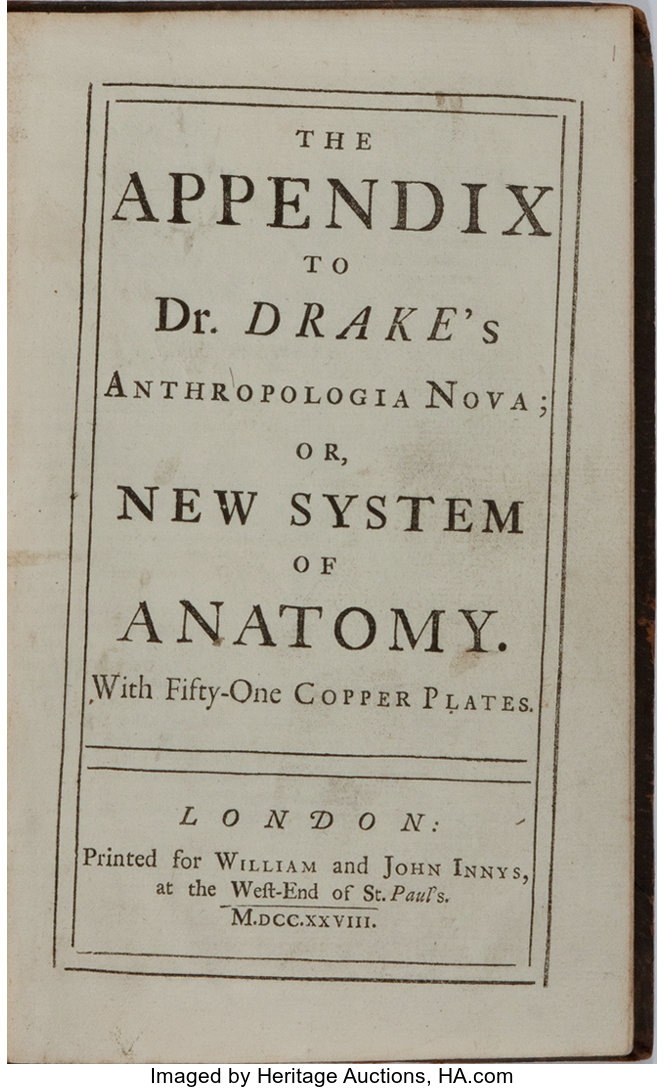 THE

APPENDIX

TO

Dr. DRAKE's

ANTHROPOLOGIA NOVA;

OR,

NEW SYSTEM

OF

ANATOMY.

With Fifty-One COPPER PLATES.

LONDON:

Printed for WILLIAM and JOHN INNYS, at the West-End of St. Paul's.

M.DCC.XXVIII.

Imaged by Heritage Auctions, HA.com